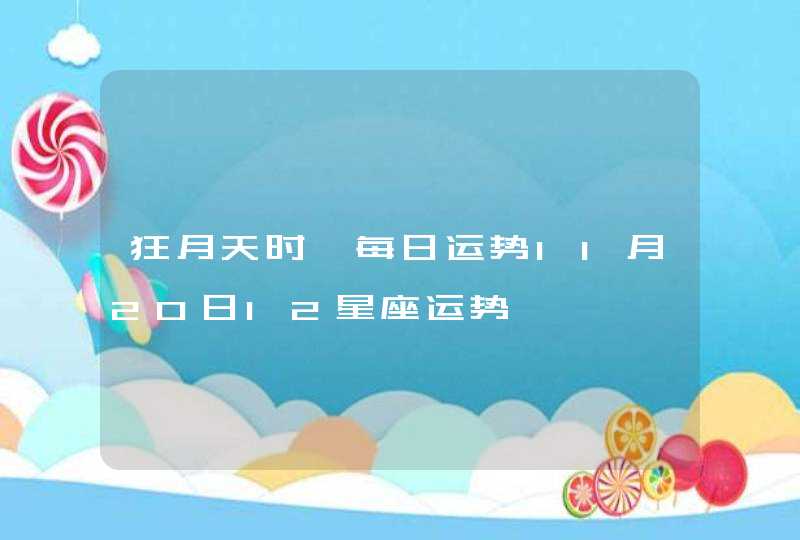 狂月天时 每日运势11月20日12星座运势